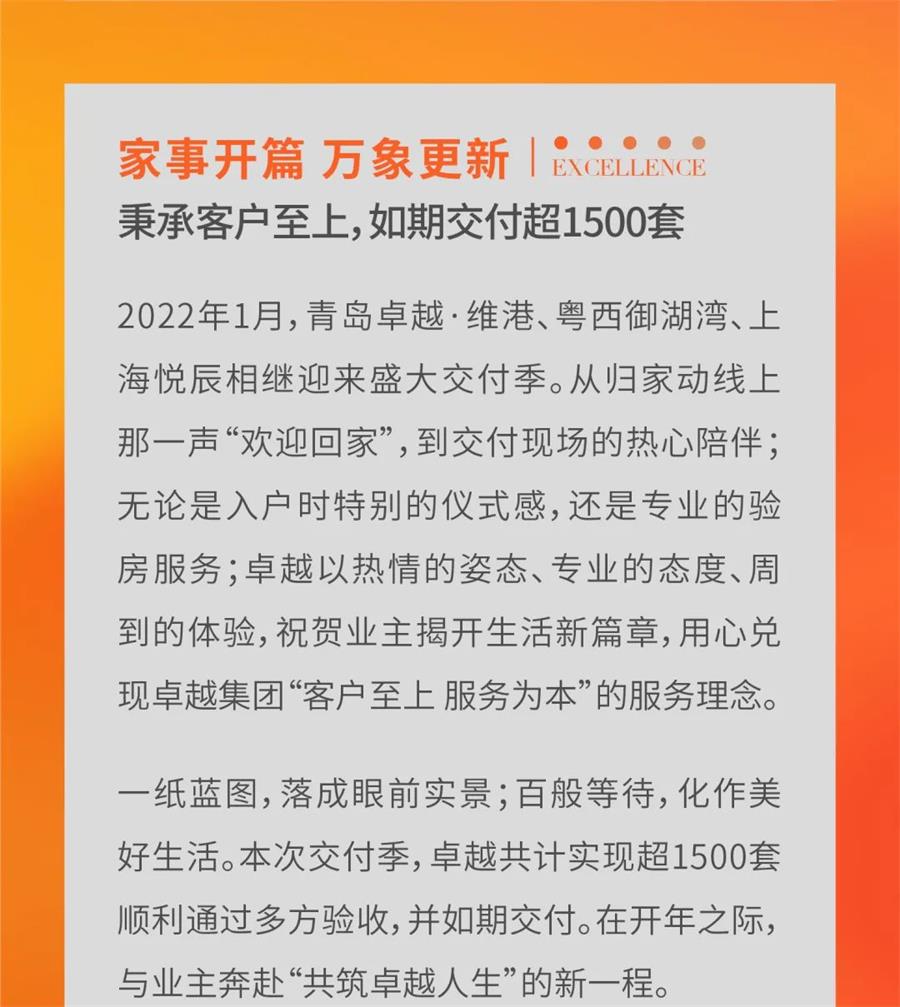 家事开篇 万象更新 EXCELLENCE

秉承客户至上，如期交付超1500套

2022年1月，青岛卓越·维港、粤西御湖湾、上海悦辰相继迎来盛大交付季。从归家动线上那一声“欢迎回家”，到交付现场的热心陪伴；无论是入户时特别的仪式感，还是专业的验房服务；卓越以热情的姿态、专业的态度、周到的体验，祝贺业主揭开生活新篇章，用心兑现卓越集团“客户至上 服务为本”的服务理念。

一纸蓝图，落成眼前实景；百般等待，化作美好生活。本次交付季，卓越共计实现超1500套顺利通过多方验收，并如期交付。在开年之际，与业主奔赴“共筑卓越人生”的新一程。